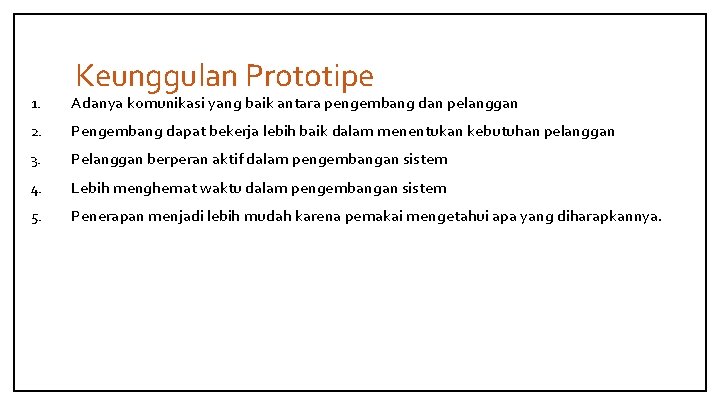 Keunggulan Prototipe

1. Adanya komunikasi yang baik antara pengembang dan pelanggan
2. Pengembang dapat bekerja lebih baik dalam menentukan kebutuhan pelanggan
3. Pelanggan berperan aktif dalam pengembangan sistem
4. Lebih menghemat waktu dalam pengembangan sistem
5. Penerapan menjadi lebih mudah karena pemakai mengetahui apa yang diharapkannya.